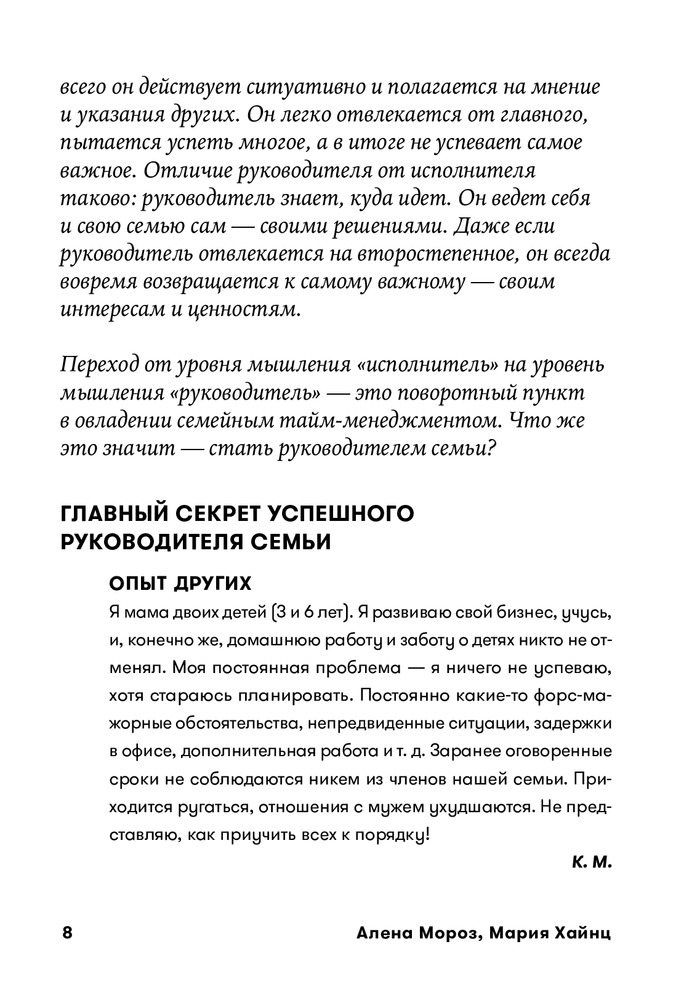 всего он действует ситуативно и полагается на мнение и указания других. Он легко отвлекается от главного, пытается успеть многое, а в итоге не успевает самое важное. Отличие руководителя от исполнителя таково: руководитель знает, куда идет. Он ведет себя и свою семью сам — своими решениями. Даже если руководитель отвлекается на второстепенное, он всегда вовремя возвращается к самому важному — своим интересам и ценностям.

Переход от уровня мышления «исполнитель» на уровень мышления «руководитель» — это поворотный пункт в овладении семейным тайм-менеджментом. Что же это значит — стать руководителем семьи?

ГЛАВНЫЙ СЕКРЕТ УСПЕШНОГО РУКОВОДИТЕЛЯ СЕМЬИ

ОПЫТ ДРУГИХ

Я мама двоих детей (3 и 6 лет). Я развиваю свой бизнес, учусь, и, конечно же, домашнюю работу и заботу о детях никто не отменял. Моя постоянная проблема — я ничего не успеваю, хотя стараюсь планировать. Постоянно какие-то форс-мажорные обстоятельства, непредвиденные ситуации, задержки в офисе, дополнительная работа и т. д. Заранее оговоренные сроки не соблюдаются никем из членов нашей семьи. Приходится ругаться, отношения с мужем ухудшаются. Не представляю, как приучить всех к порядку!

К. М.

8 Алена Мороз, Мария Хайнц